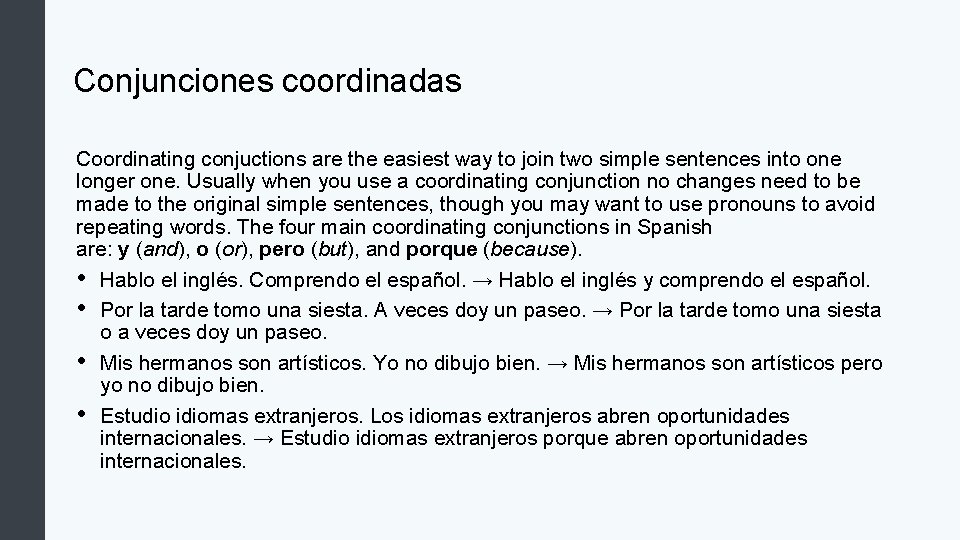 Conjunciones coordinadas

Coordinating conjuctions are the easiest way to join two simple sentences into one longer one. Usually when you use a coordinating conjunction no changes need to be made to the original simple sentences, though you may want to use pronouns to avoid repeating words. The four main coordinating conjunctions in Spanish are: y (and), o (or), pero (but), and porque (because).

• Hablo el inglés. Comprendo el español. → Hablo el inglés y comprendo el español.
• Por la tarde tomo una siesta. A veces doy un paseo. → Por la tarde tomo una siesta o a veces doy un paseo.
• Mis hermanos son artísticos. Yo no dibujo bien. → Mis hermanos son artísticos pero yo no dibujo bien.
• Estudio idiomas extranjeros. Los idiomas extranjeros abren oportunidades internacionales. → Estudio idiomas extranjeros porque abren oportunidades internacionales.